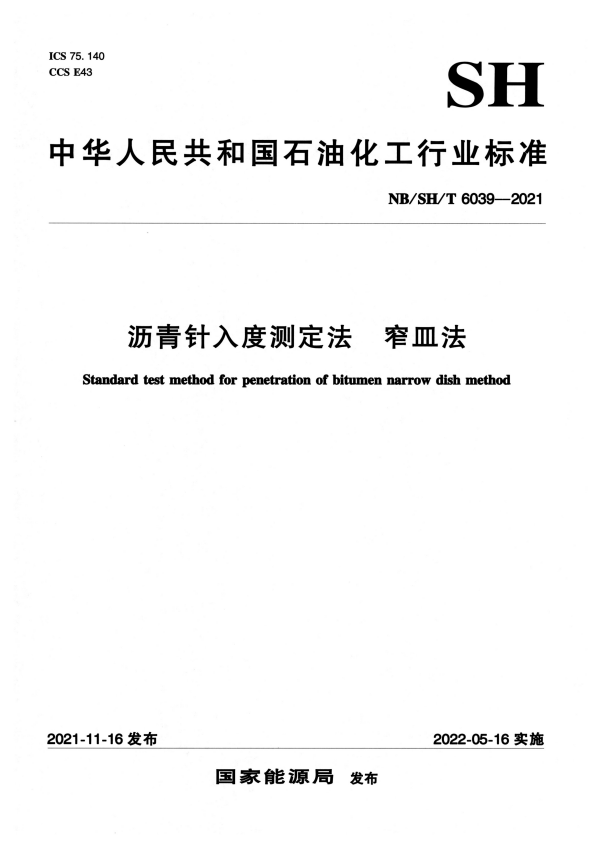 ICS 75. 140
CCS E43

SH

中华人民共和国石油化工行业标准

NB/SH/T 6039—2021

沥青针入度测定法　窄皿法

Standard test method for penetration of bitumen narrow dish method

2021-11-16 发布

2022-05-16 实施

国家能源局　发布